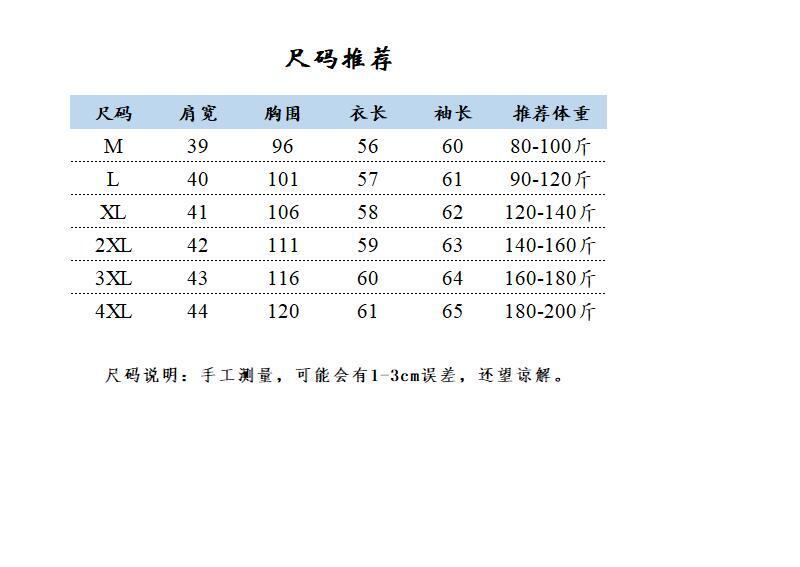 尺码推荐

| 尺码 | 肩宽 | 胸围 | 衣长 | 袖长 | 推荐体重 |
|---|---|---|---|---|---|
| M | 39 | 96 | 56 | 60 | 80-100斤 |
| L | 40 | 101 | 57 | 61 | 90-120斤 |
| XL | 41 | 106 | 58 | 62 | 120-140斤 |
| 2XL | 42 | 111 | 59 | 63 | 140-160斤 |
| 3XL | 43 | 116 | 60 | 64 | 160-180斤 |
| 4XL | 44 | 120 | 61 | 65 | 180-200斤 |

尺码说明：手工测量，可能会有1-3cm误差，还望谅解。